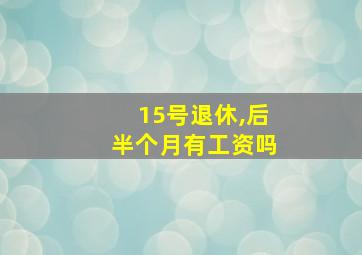 15号退休,后半个月有工资吗